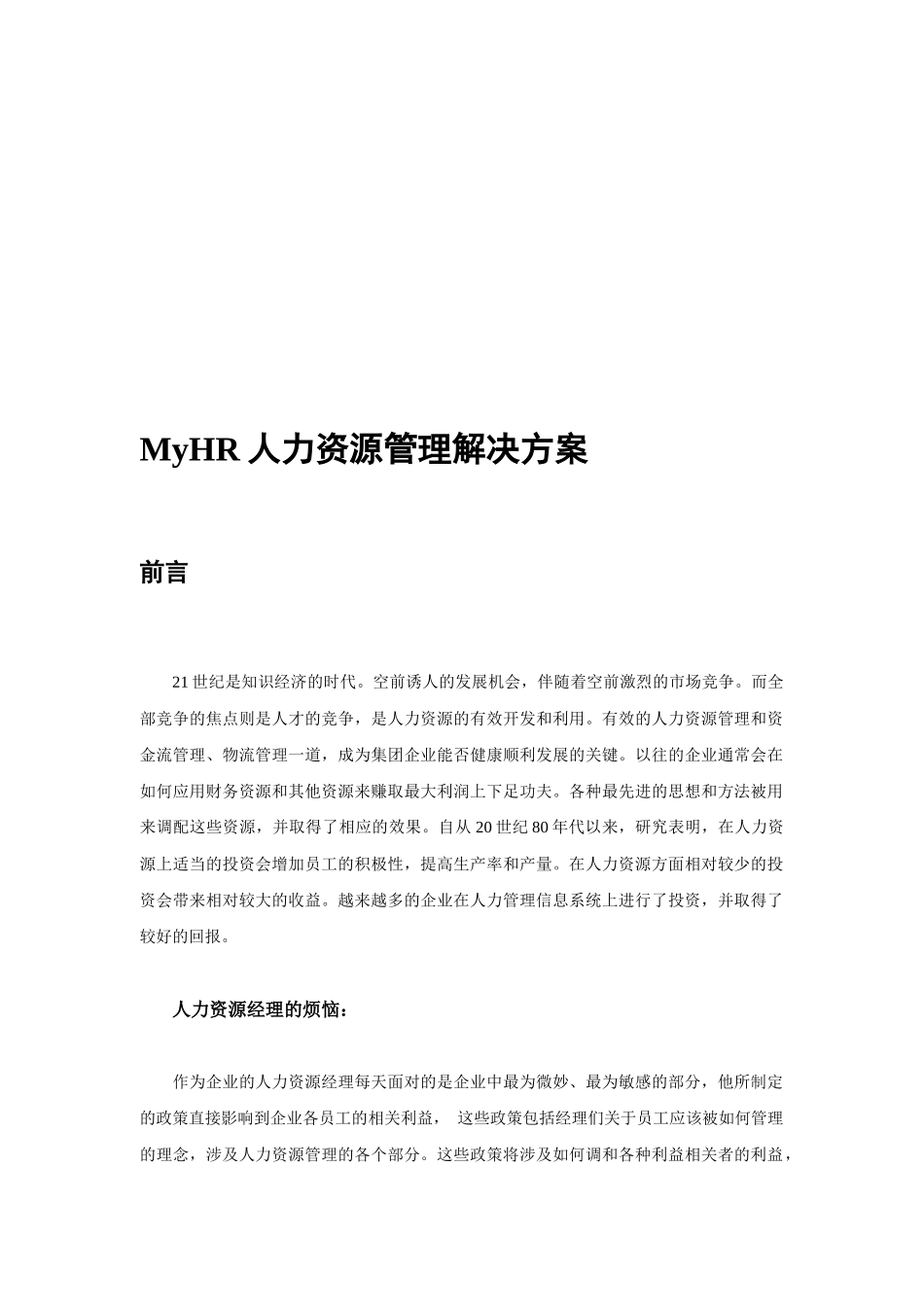 MyHR 人力资源管理解决方案

前言

21 世纪是知识经济的时代。空前诱人的发展机会，伴随着空前激烈的市场竞争。而全部竞争的焦点则是人才的竞争，是人力资源的有效开发和利用。有效的人力资源管理和资金流管理、物流管理一道，成为集团企业能否健康顺利发展的关键。以往的企业通常会在如何应用财务资源和其他资源来赚取最大利润上下足功夫。各种最先进的思想和方法被用来调配这些资源，并取得了相应的效果。自从 20 世纪 80 年代以来，研究表明，在人力资源上适当的投资会增加员工的积极性，提高生产率和产量。在人力资源方面相对较少的投资会带来相对较大的收益。越来越多的企业在人力管理信息系统上进行了投资，并取得了较好的回报。

人力资源经理的烦恼：

作为企业的人力资源经理每天面对的是企业中最为微妙、最为敏感的部分，他所制定的政策直接影响到企业各员工的相关利益， 这些政策包括经理们关于员工应该被如何管理的理念，涉及人力资源管理的各个部分。这些政策将涉及如何调和各种利益相关者的利益，